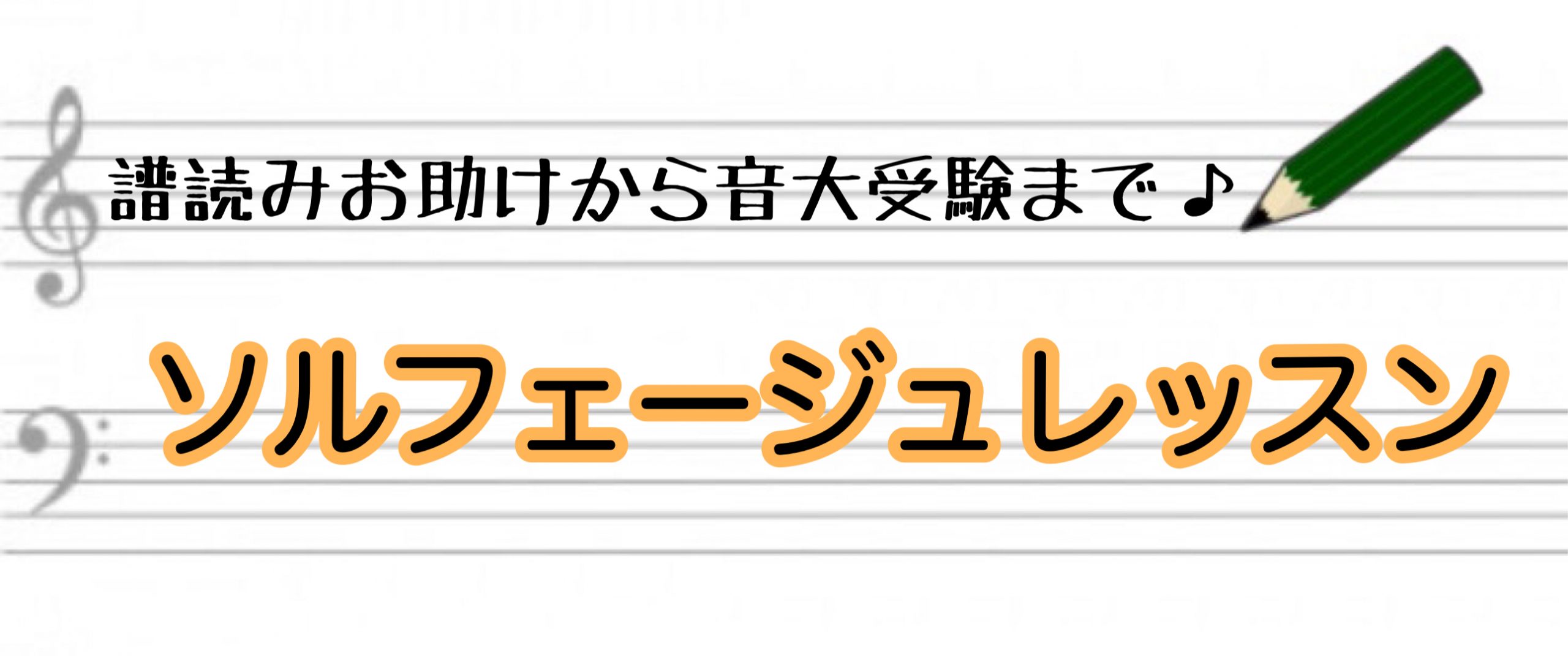 譜読みお助けから音大受験まで♪

ソルフェージュレッスン